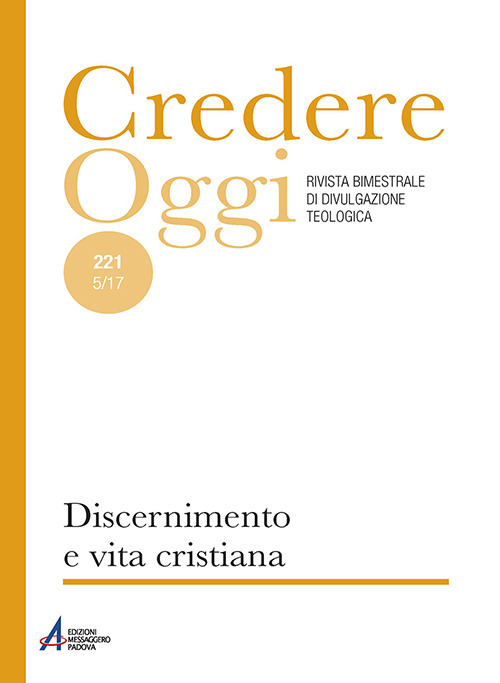 Credere
Oggi
RIVISTA BIMESTRALE DI DIVULGAZIONE TEOLOGICA

221
5/17

Discernimento e vita cristiana

EDIZIONI MESSAGGERO PADOVA